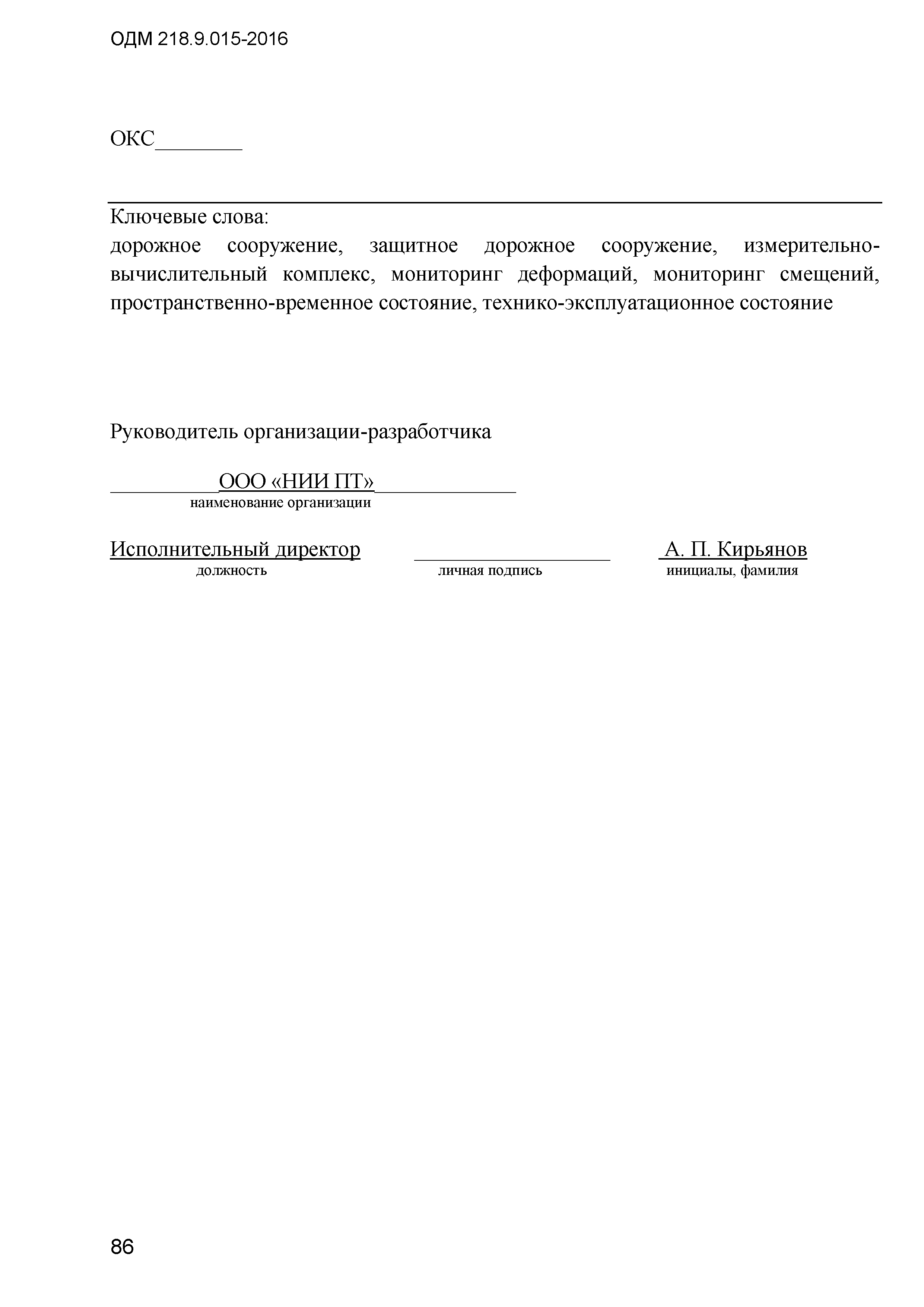 ОДМ 218.9.015-2016

ОКС________

Ключевые слова:
дорожное сооружение, защитное дорожное сооружение, измерительно-вычислительный комплекс, мониторинг деформаций, мониторинг смещений, пространственно-временное состояние, технико-эксплуатационное состояние

Руководитель организации-разработчика

ООО «НИИ ПТ»
наименование организации

Исполнительный директор
должность

личная подпись

А. П. Кирьянов
инициалы, фамилия

86